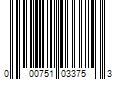 0 00751 03375 3